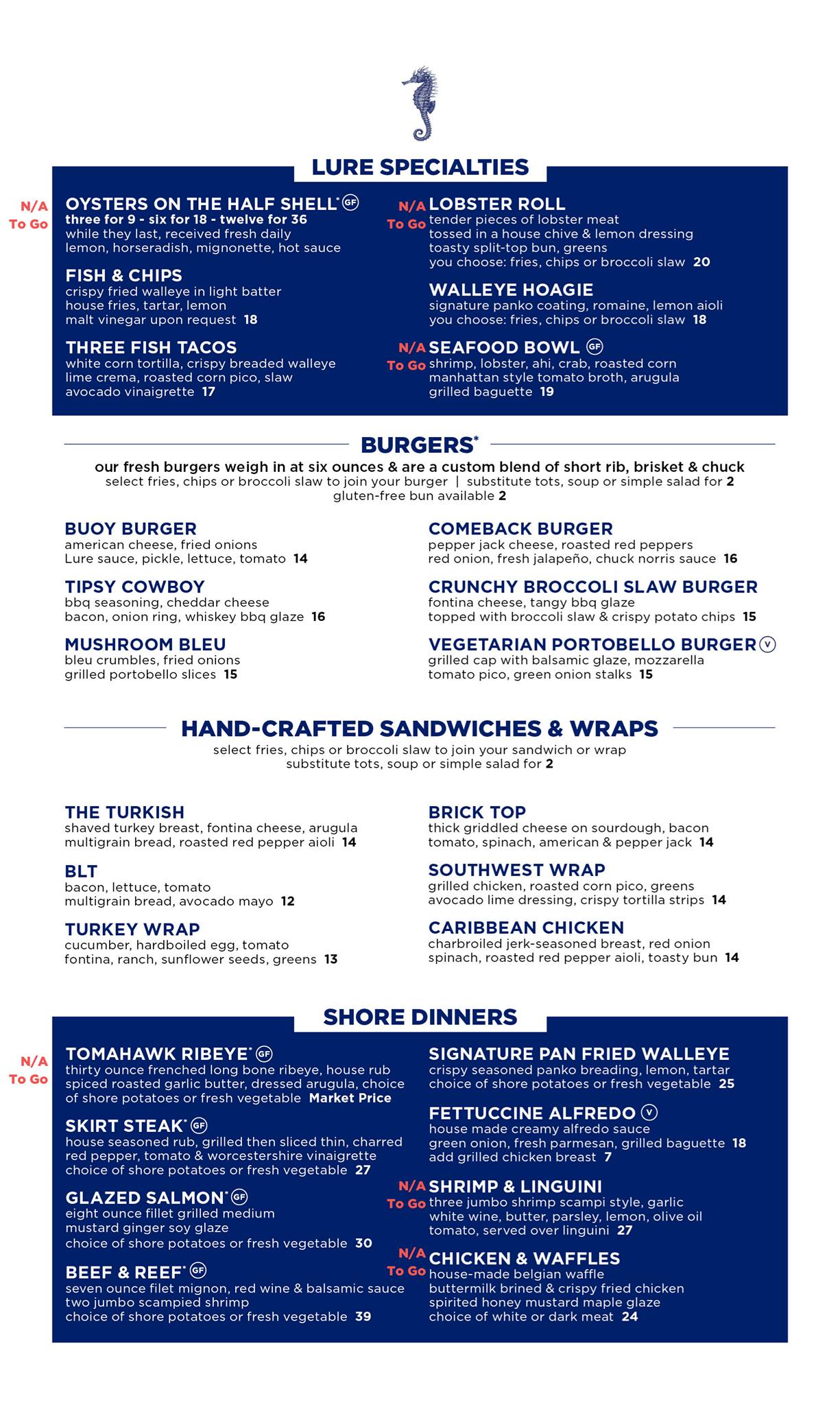 LURE SPECIALTIES

N/A To Go OYSTERS ON THE HALF SHELL* GF
three for 9 - six for 18 - twelve for 36
while they last, received fresh daily
lemon, horseradish, mignonette, hot sauce

FISH & CHIPS
crispy fried walleye in light batter
house fries, tartar, lemon
malt vinegar upon request 18

THREE FISH TACOS
white corn tortilla, crispy breaded walleye
lime crema, roasted corn pico, slaw
avocado vinaigrette 17

N/A To Go LOBSTER ROLL
tender pieces of lobster meat
tossed in a house chive & lemon dressing
toasty split-top bun, greens
you choose: fries, chips or broccoli slaw 20

WALLEYE HOAGIE
signature panko coating, romaine, lemon aioli
you choose: fries, chips or broccoli slaw 18

N/A To Go SEAFOOD BOWL GF
shrimp, lobster, ahi, crab, roasted corn
manhattan style tomato broth, arugula
grilled baguette 19

BURGERS*
our fresh burgers weigh in at six ounces & are a custom blend of short rib, brisket & chuck
select fries, chips or broccoli slaw to join your burger | substitute tots, soup or simple salad for 2
gluten-free bun available 2

BUOY BURGER
american cheese, fried onions
Lure sauce, pickle, lettuce, tomato 14

TIPSY COWBOY
bbq seasoning, cheddar cheese
bacon, onion ring, whiskey bbq glaze 16

MUSHROOM BLEU
bleu crumbles, fried onions
grilled portobello slices 15

COMEBACK BURGER
pepper jack cheese, roasted red peppers
red onion, fresh jalapeño, chuck norris sauce 16

CRUNCHY BROCCOLI SLAW BURGER
fontina cheese, tangy bbq glaze
topped with broccoli slaw & crispy potato chips 15

VEGETARIAN PORTOBELLO BURGER V
grilled cap with balsamic glaze, mozzarella
tomato pico, green onion stalks 15

HAND-CRAFTED SANDWICHES & WRAPS
select fries, chips or broccoli slaw to join your sandwich or wrap
substitute tots, soup or simple salad for 2

THE TURKISH
shaved turkey breast, fontina cheese, arugula
multigrain bread, roasted red pepper aioli 14

BLT
bacon, lettuce, tomato
multigrain bread, avocado mayo 12

TURKEY WRAP
cucumber, hardboiled egg, tomato
fontina, ranch, sunflower seeds, greens 13

BRICK TOP
thick griddled cheese on sourdough, bacon
tomato, spinach, american & pepper jack 14

SOUTHWEST WRAP
grilled chicken, roasted corn pico, greens
avocado lime dressing, crispy tortilla strips 14

CARIBBEAN CHICKEN
charbroiled jerk-seasoned breast, red onion
spinach, roasted red pepper aioli, toasty bun 14

SHORE DINNERS

N/A To Go TOMAHAWK RIBEYE* GF
thirty ounce frenched long bone ribeye, house rub
spiced roasted garlic butter, dressed arugula, choice
of shore potatoes or fresh vegetable Market Price

SKIRT STEAK* GF
house seasoned rub, grilled then sliced thin, charred
red pepper, tomato & worcestershire vinaigrette
choice of shore potatoes or fresh vegetable 27

GLAZED SALMON* GF
eight ounce fillet grilled medium
mustard ginger soy glaze
choice of shore potatoes or fresh vegetable 30

BEEF & REEF* GF
seven ounce filet mignon, red wine & balsamic sauce
two jumbo scampied shrimp
choice of shore potatoes or fresh vegetable 39

SIGNATURE PAN FRIED WALLEYE
crispy seasoned panko breading, lemon, tartar
choice of shore potatoes or fresh vegetable 25

FETTUCCINE ALFREDO V
house made creamy alfredo sauce
green onion, fresh parmesan, grilled baguette 18
add grilled chicken breast 7

N/A To Go SHRIMP & LINGUINI
three jumbo shrimp scampi style, garlic
white wine, butter, parsley, lemon, olive oil
tomato, served over linguini 27

N/A To Go CHICKEN & WAFFLES
house-made belgian waffle
buttermilk brined & crispy fried chicken
spirited honey mustard maple glaze
choice of white or dark meat 24